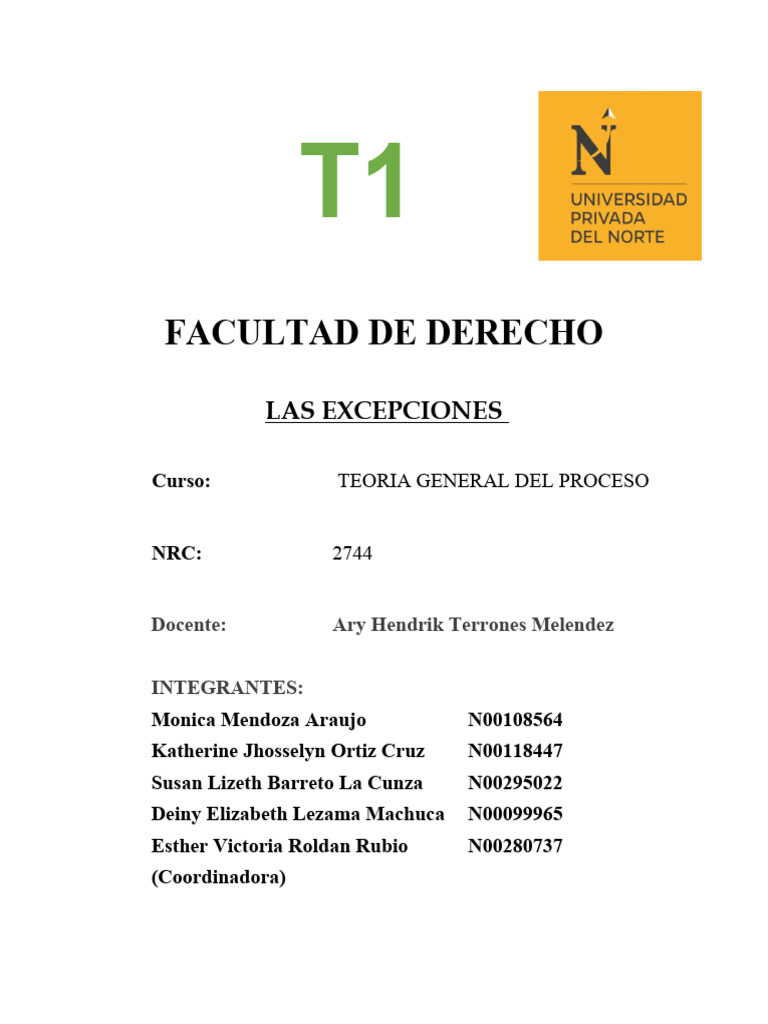 T1

N
UNIVERSIDAD
PRIVADA
DEL NORTE

FACULTAD DE DERECHO

LAS EXCEPCIONES

Curso: TEORIA GENERAL DEL PROCESO

NRC: 2744

Docente: Ary Hendrik Terrones Melendez

INTEGRANTES:
Monica Mendoza Araujo N00108564
Katherine Jhosselyn Ortiz Cruz N00118447
Susan Lizeth Barreto La Cunza N00295022
Deiny Elizabeth Lezama Machuca N00099965
Esther Victoria Roldan Rubio N00280737
(Coordinadora)